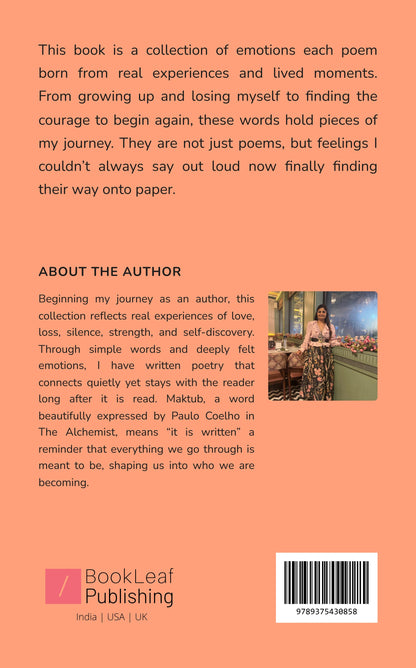 This book is a collection of emotions each poem born from real experiences and lived moments. From growing up and losing myself to finding the courage to begin again, these words hold pieces of my journey. They are not just poems, but feelings I couldn't always say out loud now finally finding their way onto paper.

ABOUT THE AUTHOR

Beginning my journey as an author, this collection reflects real experiences of love, loss, silence, strength, and self-discovery. Through simple words and deeply felt emotions, I have written poetry that connects quietly yet stays with the reader long after it is read. Maktub, a word beautifully expressed by Paulo Coelho in The Alchemist, means "it is written" a reminder that everything we go through is meant to be, shaping us into who we are becoming.

BookLeaf Publishing
India | USA | UK

9789375430858